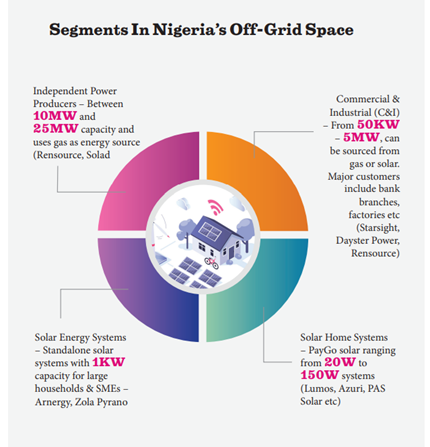 Segments In Nigeria's Off-Grid Space

Independent Power Producers – Between 10MW and 25MW capacity and uses gas as energy source (Rensource, Solad

Commercial & Industrial (C&I) – From 50KW – 5MW, can be sourced from gas or solar. Major customers include bank branches, factories etc (Starsight, Dayster Power, Rensource)

Solar Energy Systems – Standalone solar systems with 1KW capacity for large households & SMEs – Arnergy, Zola Pyrano

Solar Home Systems – PayGo solar ranging from 20W to 150W systems (Lumos, Azuri, PAS Solar etc)